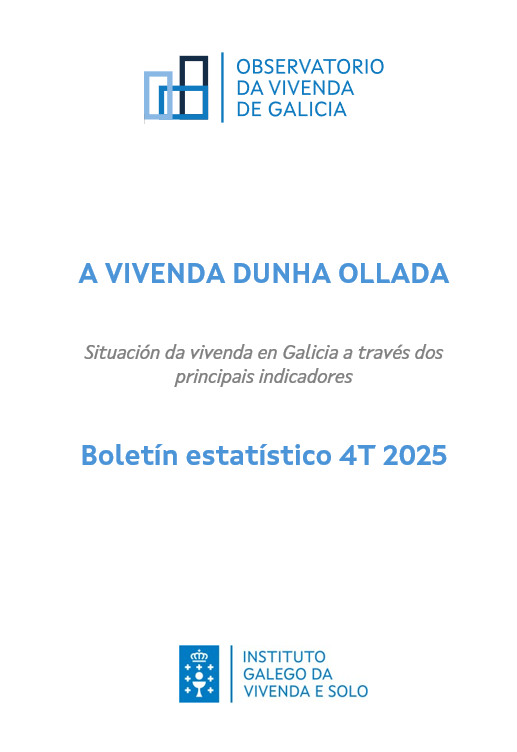 OBSERVATORIO
DA VIVENDA
DE GALICIA

A VIVENDA DUNHA OLLADA

Situación da vivenda en Galicia a través dos principais indicadores

Boletín estatístico 4T 2025

INSTITUTO
GALEGO DA
VIVENDA E SOLO